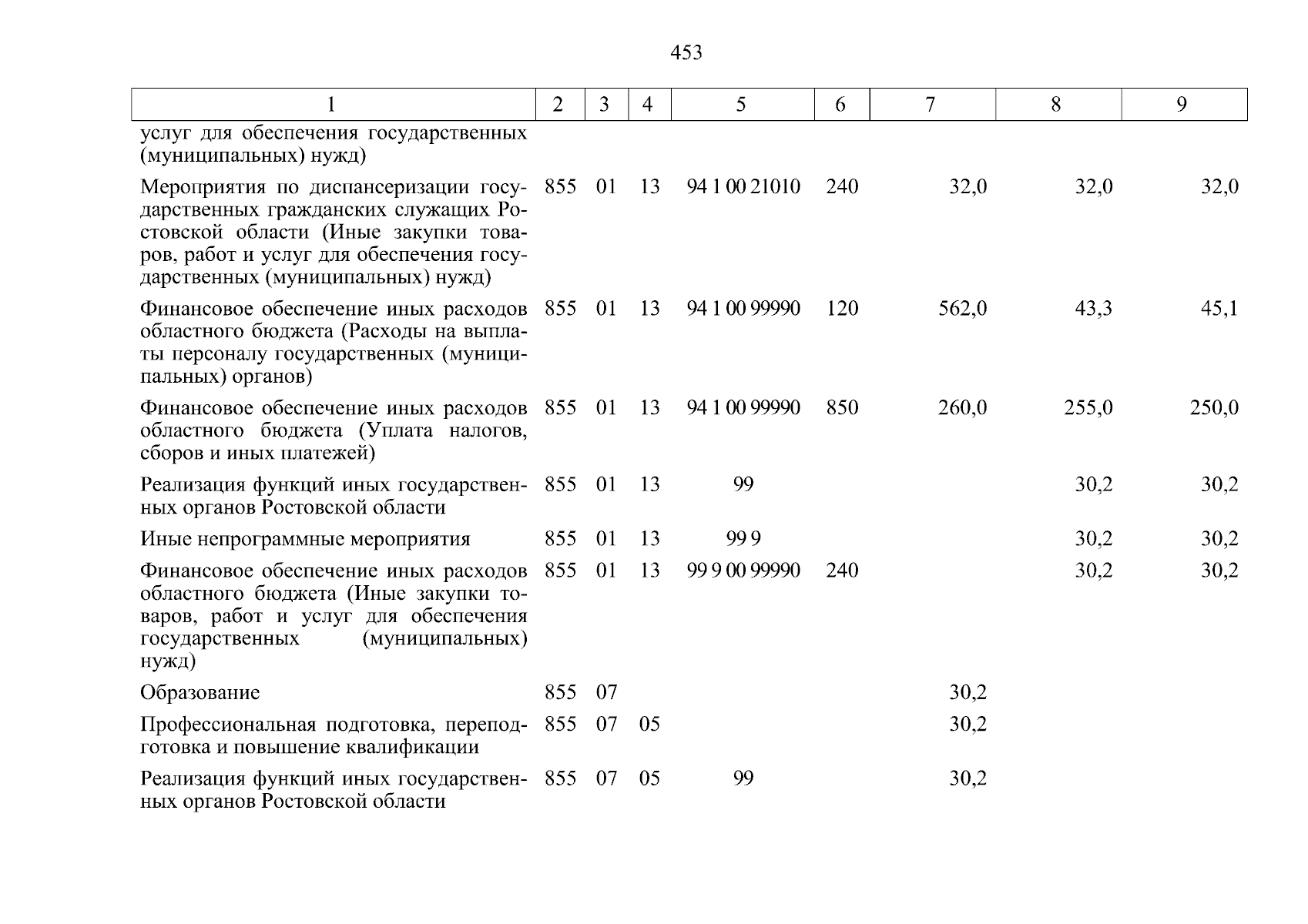 453

| 1 | 2 | 3 | 4 | 5 | 6 | 7 | 8 | 9 |
|---|---|---|---|---|---|---|---|---|
| услуг для обеспечения государственных (муниципальных) нужд) | | | | | | | | |
| Мероприятия по диспансеризации государственных гражданских служащих Ростовской области (Иные закупки товаров, работ и услуг для обеспечения государственных (муниципальных) нужд) | 855 | 01 | 13 | 94 1 00 21010 | 240 | 32,0 | 32,0 | 32,0 |
| Финансовое обеспечение иных расходов областного бюджета (Расходы на выплаты персоналу государственных (муниципальных) органов) | 855 | 01 | 13 | 94 1 00 99990 | 120 | 562,0 | 43,3 | 45,1 |
| Финансовое обеспечение иных расходов областного бюджета (Уплата налогов, сборов и иных платежей) | 855 | 01 | 13 | 94 1 00 99990 | 850 | 260,0 | 255,0 | 250,0 |
| Реализация функций иных государственных органов Ростовской области | 855 | 01 | 13 | 99 | | | 30,2 | 30,2 |
| Иные непрограммные мероприятия | 855 | 01 | 13 | 99 9 | | | 30,2 | 30,2 |
| Финансовое обеспечение иных расходов областного бюджета (Иные закупки товаров, работ и услуг для обеспечения государственных (муниципальных) нужд) | 855 | 01 | 13 | 99 9 00 99990 | 240 | | 30,2 | 30,2 |
| Образование | 855 | 07 | | | | 30,2 | | |
| Профессиональная подготовка, переподготовка и повышение квалификации | 855 | 07 | 05 | | | 30,2 | | |
| Реализация функций иных государственных органов Ростовской области | 855 | 07 | 05 | 99 | | 30,2 | | |